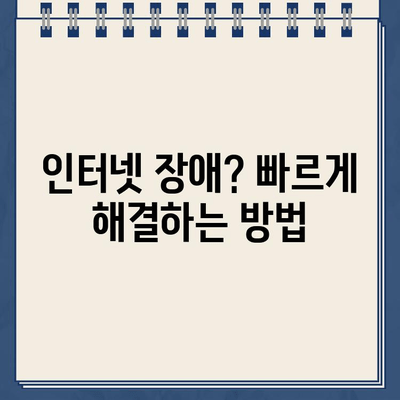 인터넷 장애? 빠르게 해결하는 방법